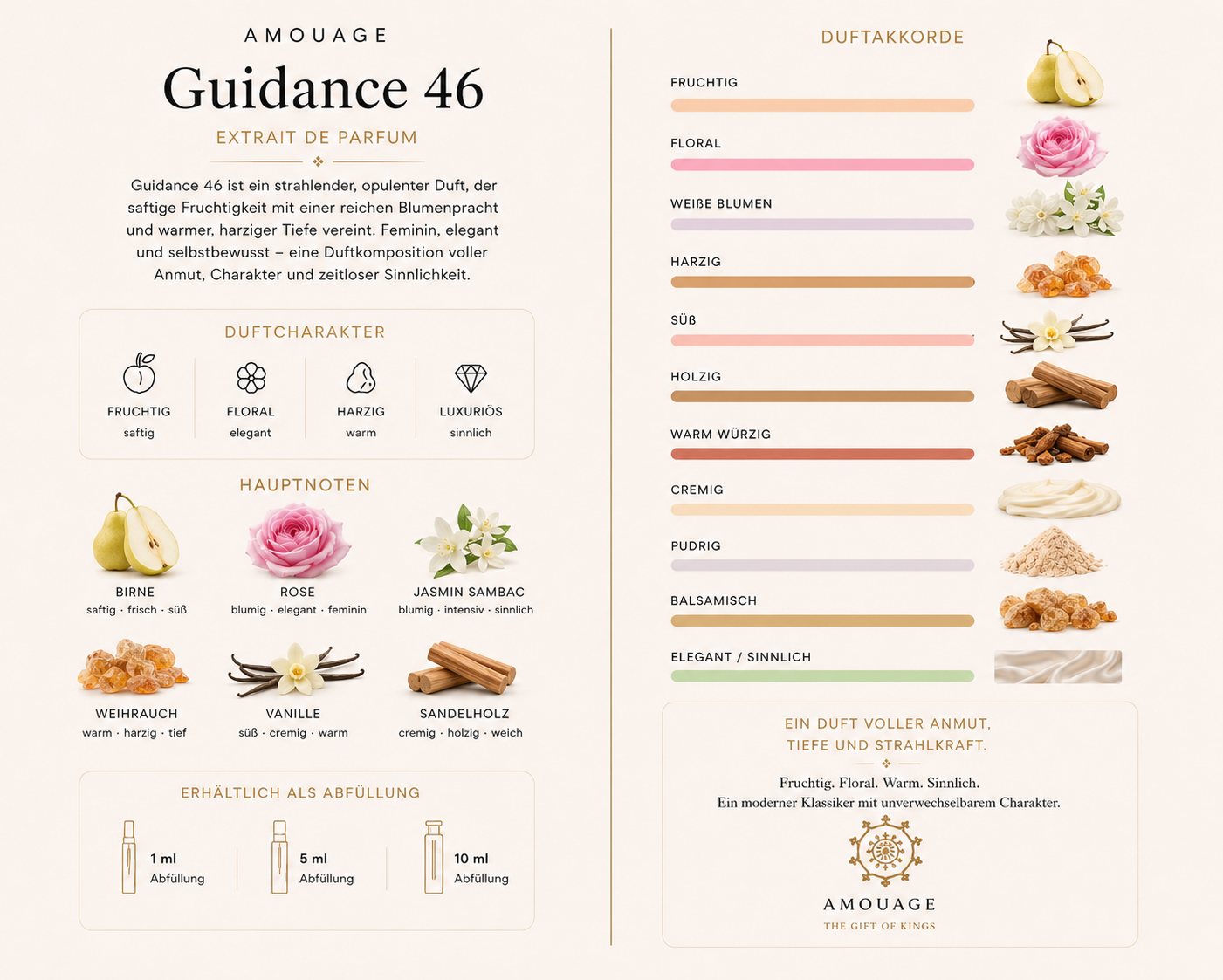 AMOUAGE

Guidance 46

EXTRAIT DE PARFUM

Guidance 46 ist ein strahlender, opulenter Duft, der saftige Fruchtigkeit mit einer reichen Blumenpracht und warmer, harziger Tiefe vereint. Feminin, elegant und selbstbewusst – eine Duftkomposition voller Anmut, Charakter und zeitloser Sinnlichkeit.

DUFTCHARAKTER

FRUCHTIG
saftig

FLORAL
elegant

HARZIG
warm

LUXURIÖS
sinnlich

HAUPTNOTEN

BIRNE
saftig · frisch · süß

ROSE
blumig · elegant · feminin

JASMIN SAMBAC
blumig · intensiv · sinnlich

WEIHRAUCH
warm · harzig · tief

VANILLE
süß · cremig · warm

SANDELHOLZ
cremig · holzig · weich

ERHÄLTLICH ALS ABFÜLLUNG

1 ml
Abfüllung

5 ml
Abfüllung

10 ml
Abfüllung

DUFTAKKORDE

FRUCHTIG

FLORAL

WEIßE BLUMEN

HARZIG

SÜß

HOLZIG

WARM WÜRZIG

CREMIG

PUDRIG

BALSAMISCH

ELEGANT / SINNLICH

EIN DUFT VOLLER ANMUT, TIEFE UND STRAHLKRAFT.

Fruchtig. Floral. Warm. Sinnlich.
Ein moderner Klassiker mit unverwechselbarem Charakter.

AMOUAGE
THE GIFT OF KINGS